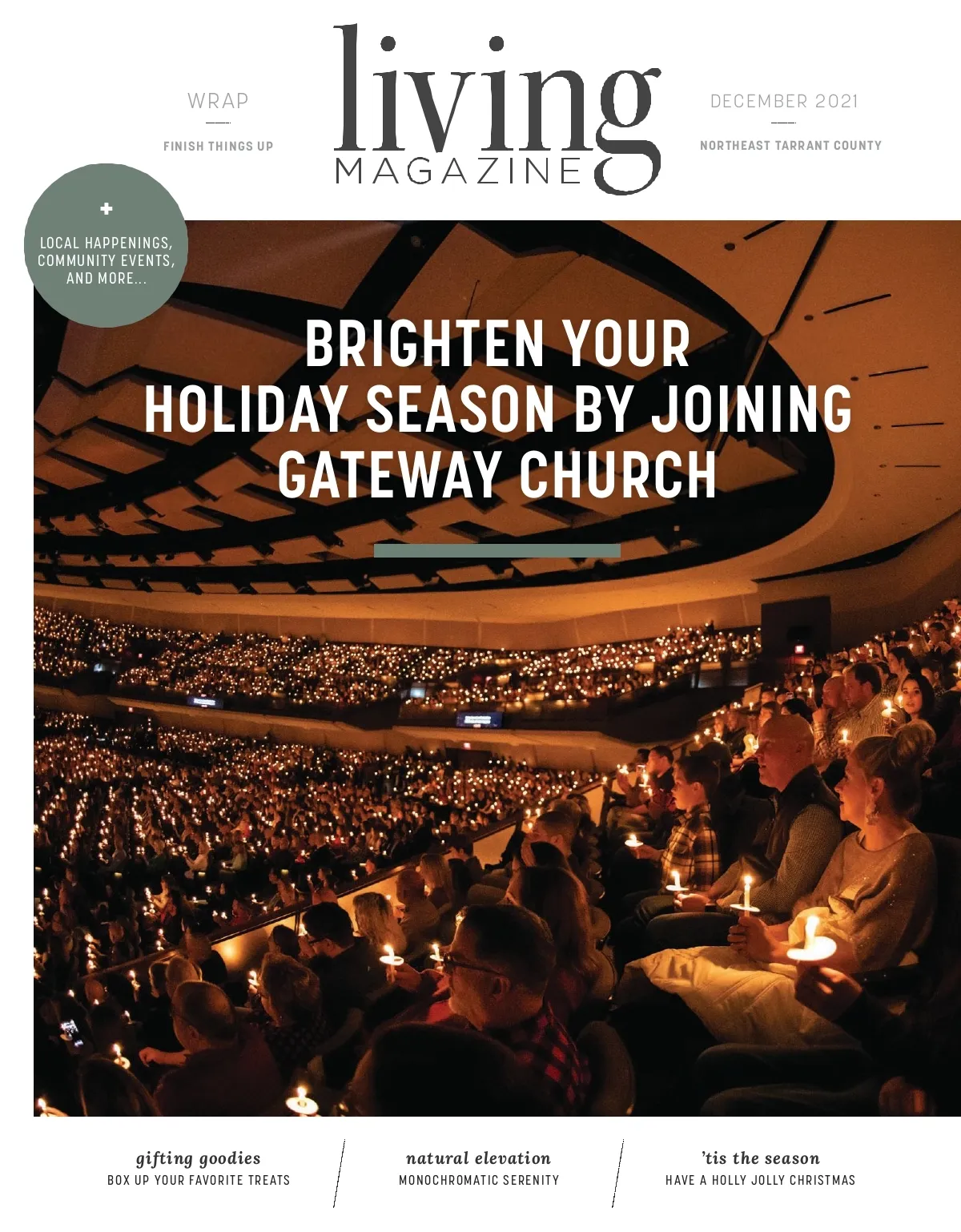 WRAP

FINISH THINGS UP

living
MAGAZINE

DECEMBER 2021

NORTHEAST TARRANT COUNTY

+
LOCAL HAPPENINGS, COMMUNITY EVENTS, AND MORE...

BRIGHTEN YOUR HOLIDAY SEASON BY JOINING GATEWAY CHURCH

gifting goodies
BOX UP YOUR FAVORITE TREATS

natural elevation
MONOCHROMATIC SERENITY

'tis the season
HAVE A HOLLY JOLLY CHRISTMAS